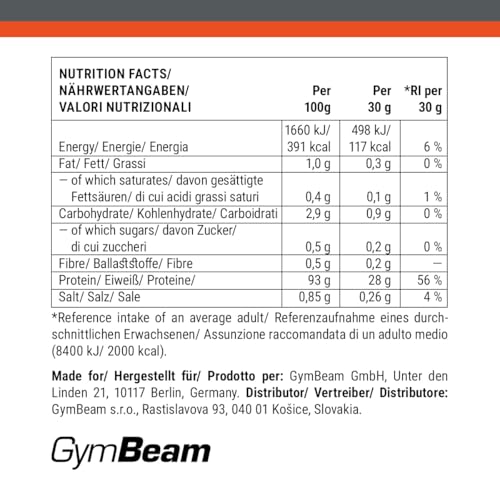 | NUTRITION FACTS/ NÄHRWERTANGABEN/ VALORI NUTRIZIONALI | Per 100g | Per 30 g | *RI per 30 g |
|---|---|---|---|
| Energy/ Energie/ Energia | 1660 kJ/ 391 kcal | 498 kJ/ 117 kcal | 6 % |
| Fat/ Fett/ Grassi | 1,0 g | 0,3 g | 0 % |
| – of which saturates/ davon gesättigte Fettsäuren/ di cui acidi grassi saturi | 0,4 g | 0,1 g | 1 % |
| Carbohydrate/ Kohlenhydrate/ Carboidrati | 2,9 g | 0,9 g | 0 % |
| – of which sugars/ davon Zucker/ di cui zuccheri | 0,5 g | 0,2 g | 0 % |
| Fibre/ Ballaststoffe/ Fibre | 0,5 g | 0,2 g | – |
| Protein/ Eiweiß/ Proteine/ | 93 g | 28 g | 56 % |
| Salt/ Salz/ Sale | 0,85 g | 0,26 g | 4 % |

*Reference intake of an average adult/ Referenzaufnahme eines durchschnittlichen Erwachsenen/ Assunzione raccomandata di un adulto medio (8400 kJ/ 2000 kcal).

Made for/ Hergestellt für/ Prodotto per: GymBeam GmbH, Unter den Linden 21, 10117 Berlin, Germany. Distributor/ Vertreiber/ Distributore: GymBeam s.r.o., Rastislavova 93, 040 01 Košice, Slovakia.

GymBeam